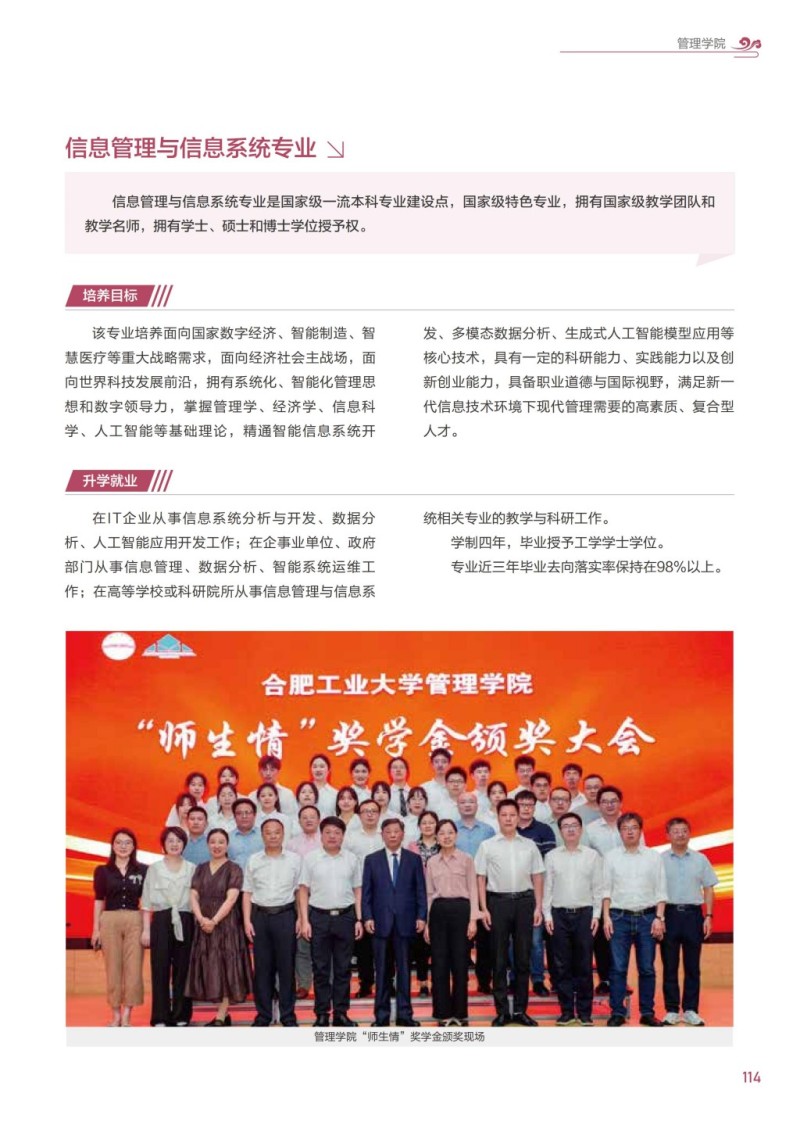 管理学院

信息管理与信息系统专业

信息管理与信息系统专业是国家级一流本科专业建设点，国家级特色专业，拥有国家级教学团队和教学名师，拥有学士、硕士和博士学位授予权。

培养目标

该专业培养面向国家数字经济、智能制造、智慧医疗等重大战略需求，面向经济社会主战场，面向世界科技发展前沿，拥有系统化、智能化管理思想和数字领导力，掌握管理学、经济学、信息科学、人工智能等基础理论，精通智能信息系统开发、多模态数据分析、生成式人工智能模型应用等核心技术，具有一定的科研能力、实践能力以及创新创业能力，具备职业道德与国际视野，满足新一代信息技术环境下现代管理需要的高素质、复合型人才。

升学就业

在IT企业从事信息系统分析与开发、数据分析、人工智能应用开发工作；在企事业单位、政府部门从事信息管理、数据分析、智能系统运维工作；在高等学校或科研院所从事信息管理与信息系统相关专业的教学与科研工作。

学制四年，毕业授予工学学士学位。

专业近三年毕业去向落实率保持在98%以上。

合肥工业大学管理学院

“师生情”奖学金颁奖大会

管理学院“师生情”奖学金颁奖现场

114